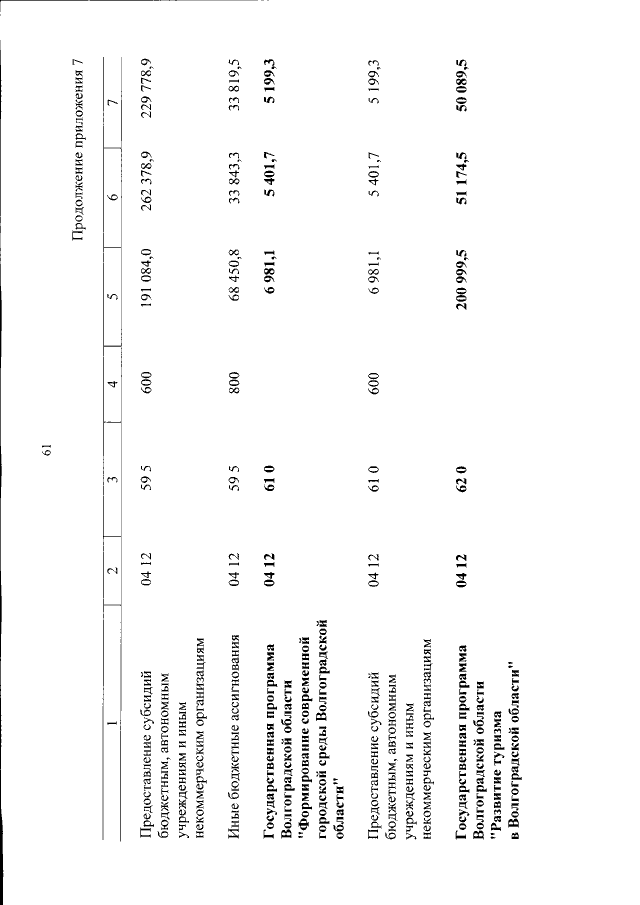 61

Продолжение приложения 7

| 1 | 2 | 3 | 4 | 5 | 6 | 7 |
|---|---|---|---|---|---|---|
| Предоставление субсидий бюджетным, автономным учреждениям и иным некоммерческим организациям | 04 12 | 59 5 | 600 | 191 084,0 | 262 378,9 | 229 778,9 |
| Иные бюджетные ассигнования | 04 12 | 59 5 | 800 | 68 450,8 | 33 843,3 | 33 819,5 |
| Государственная программа Волгоградской области "Формирование современной городской среды Волгоградской области" | 04 12 | 61 0 | | 6 981,1 | 5 401,7 | 5 199,3 |
| Предоставление субсидий бюджетным, автономным учреждениям и иным некоммерческим организациям | 04 12 | 61 0 | 600 | 6 981,1 | 5 401,7 | 5 199,3 |
| Государственная программа Волгоградской области "Развитие туризма в Волгоградской области" | 04 12 | 62 0 | | 200 999,5 | 51 174,5 | 50 089,5 |